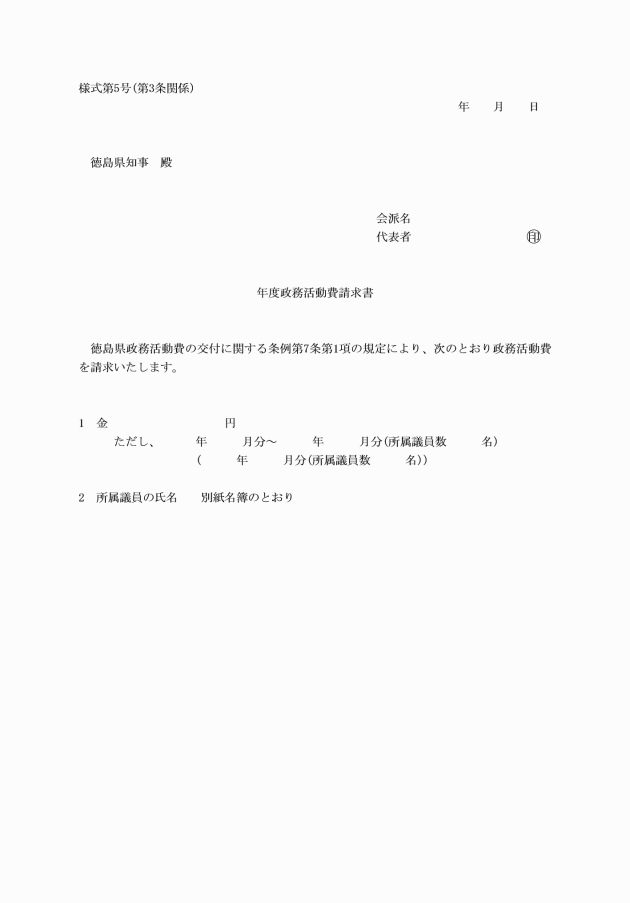 様式第5号(第3条関係)

年　　月　　日

徳島県知事　殿

会派名
代表者　　　　　　　　　㊞

年度政務活動費請求書

徳島県政務活動費の交付に関する条例第7条第1項の規定により、次のとおり政務活動費を請求いたします。

1　金　　　　　　　　円
ただし、　　年　　月分～　　年　　月分(所属議員数　　名)
(　　年　　月分(所属議員数　　名))

2　所属議員の氏名　　別紙名簿のとおり